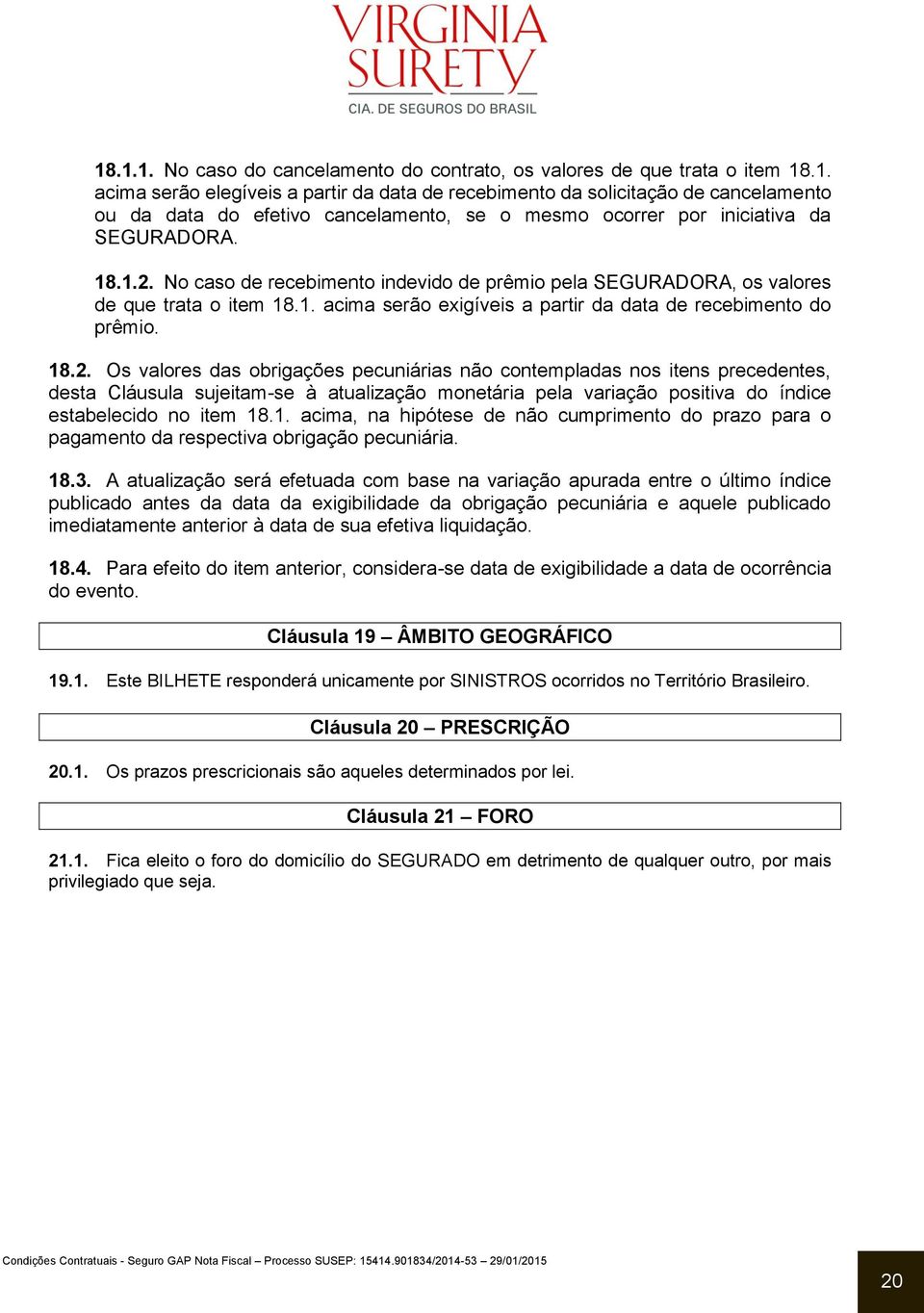 VIRGINIA SURETY
CIA. DE SEGUROS DO BRASIL

18.1.1. No caso do cancelamento do contrato, os valores de que trata o item 18.1. acima serão elegíveis a partir da data de recebimento da solicitação de cancelamento ou da data do efetivo cancelamento, se o mesmo ocorrer por iniciativa da SEGURADORA.

18.1.2. No caso de recebimento indevido de prêmio pela SEGURADORA, os valores de que trata o item 18.1. acima serão exigíveis a partir da data de recebimento do prêmio.

18.2. Os valores das obrigações pecuniárias não contempladas nos itens precedentes, desta Cláusula sujeitam-se à atualização monetária pela variação positiva do índice estabelecido no item 18.1. acima, na hipótese de não cumprimento do prazo para o pagamento da respectiva obrigação pecuniária.

18.3. A atualização será efetuada com base na variação apurada entre o último índice publicado antes da data da exigibilidade da obrigação pecuniária e aquele publicado imediatamente anterior à data de sua efetiva liquidação.

18.4. Para efeito do item anterior, considera-se data de exigibilidade a data de ocorrência do evento.

Cláusula 19 – ÂMBITO GEOGRÁFICO

19.1. Este BILHETE responderá unicamente por SINISTROS ocorridos no Território Brasileiro.

Cláusula 20 – PRESCRIÇÃO

20.1. Os prazos prescricionais são aqueles determinados por lei.

Cláusula 21 – FORO

21.1. Fica eleito o foro do domicílio do SEGURADO em detrimento de qualquer outro, por mais privilegiado que seja.

Condições Contratuais - Seguro GAP Nota Fiscal – Processo SUSEP: 15414.901834/2014-53 – 29/01/2015

20